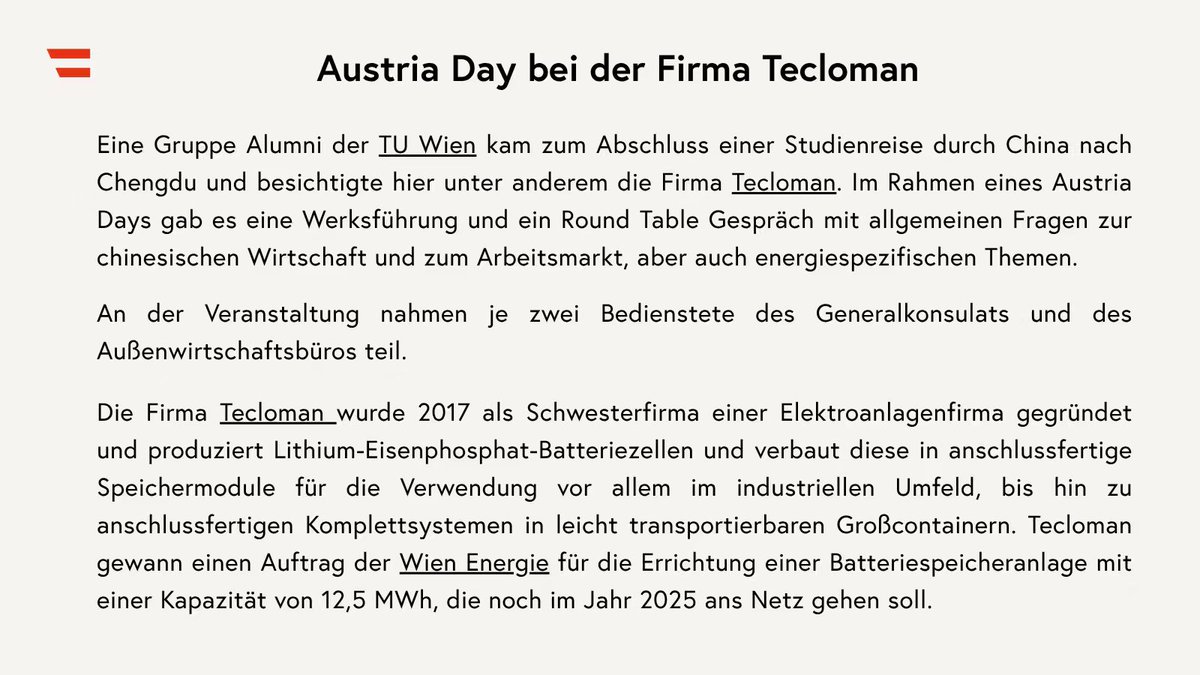 Austria Day bei der Firma Tecloman

Eine Gruppe Alumni der TU Wien kam zum Abschluss einer Studienreise durch China nach Chengdu und besichtigte hier unter anderem die Firma Tecloman. Im Rahmen eines Austria Days gab es eine Werksführung und ein Round Table Gespräch mit allgemeinen Fragen zur chinesischen Wirtschaft und zum Arbeitsmarkt, aber auch energiespezifischen Themen.

An der Veranstaltung nahmen je zwei Bedienstete des Generalkonsulats und des Außenwirtschaftsbüros teil.

Die Firma Tecloman wurde 2017 als Schwesterfirma einer Elektroanlagenfirma gegründet und produziert Lithium-Eisenphosphat-Batteriezellen und verbaut diese in anschlussfertige Speichermodule für die Verwendung vor allem im industriellen Umfeld, bis hin zu anschlussfertigen Komplettsystemen in leicht transportierbaren Großcontainern. Tecloman gewann einen Auftrag der Wien Energie für die Errichtung einer Batteriespeicheranlage mit einer Kapazität von 12,5 MWh, die noch im Jahr 2025 ans Netz gehen soll.